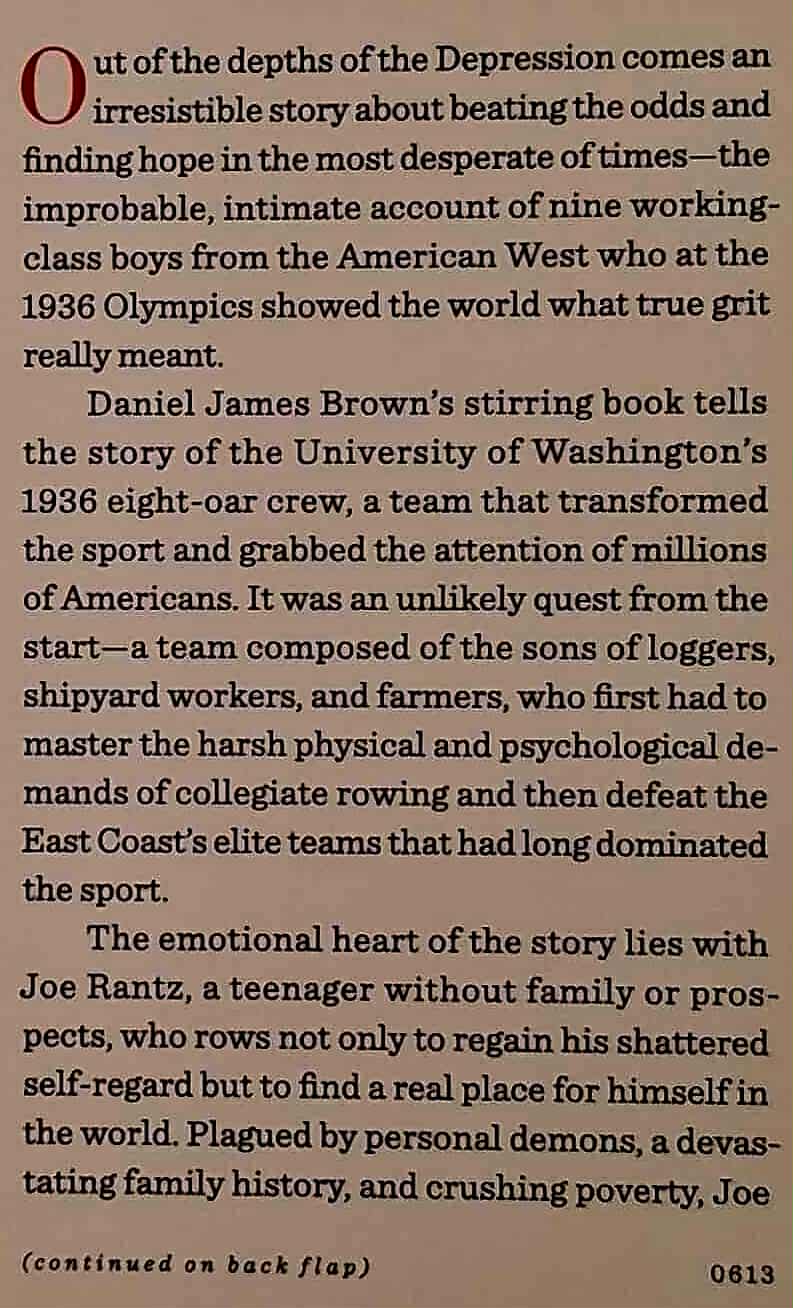 Out of the depths of the Depression comes an irresistible story about beating the odds and finding hope in the most desperate of times—the improbable, intimate account of nine working-class boys from the American West who at the 1936 Olympics showed the world what true grit really meant.

Daniel James Brown's stirring book tells the story of the University of Washington's 1936 eight-oar crew, a team that transformed the sport and grabbed the attention of millions of Americans. It was an unlikely quest from the start—a team composed of the sons of loggers, shipyard workers, and farmers, who first had to master the harsh physical and psychological demands of collegiate rowing and then defeat the East Coast's elite teams that had long dominated the sport.

The emotional heart of the story lies with Joe Rantz, a teenager without family or prospects, who rows not only to regain his shattered self-regard but to find a real place for himself in the world. Plagued by personal demons, a devastating family history, and crushing poverty, Joe

(continued on back flap)

0613